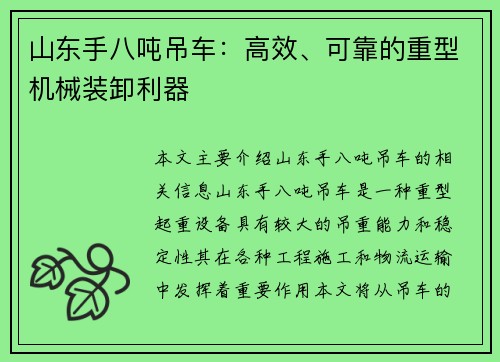 山东手八吨吊车：高效、可靠的重型机械装卸利器

本文主要介绍山东手八吨吊车的相关信息山东手八吨吊车是一种重型起重设备具有较大的吊重能力和稳定性其在各种工程施工和物流运输中发挥着重要作用本文将从吊车的